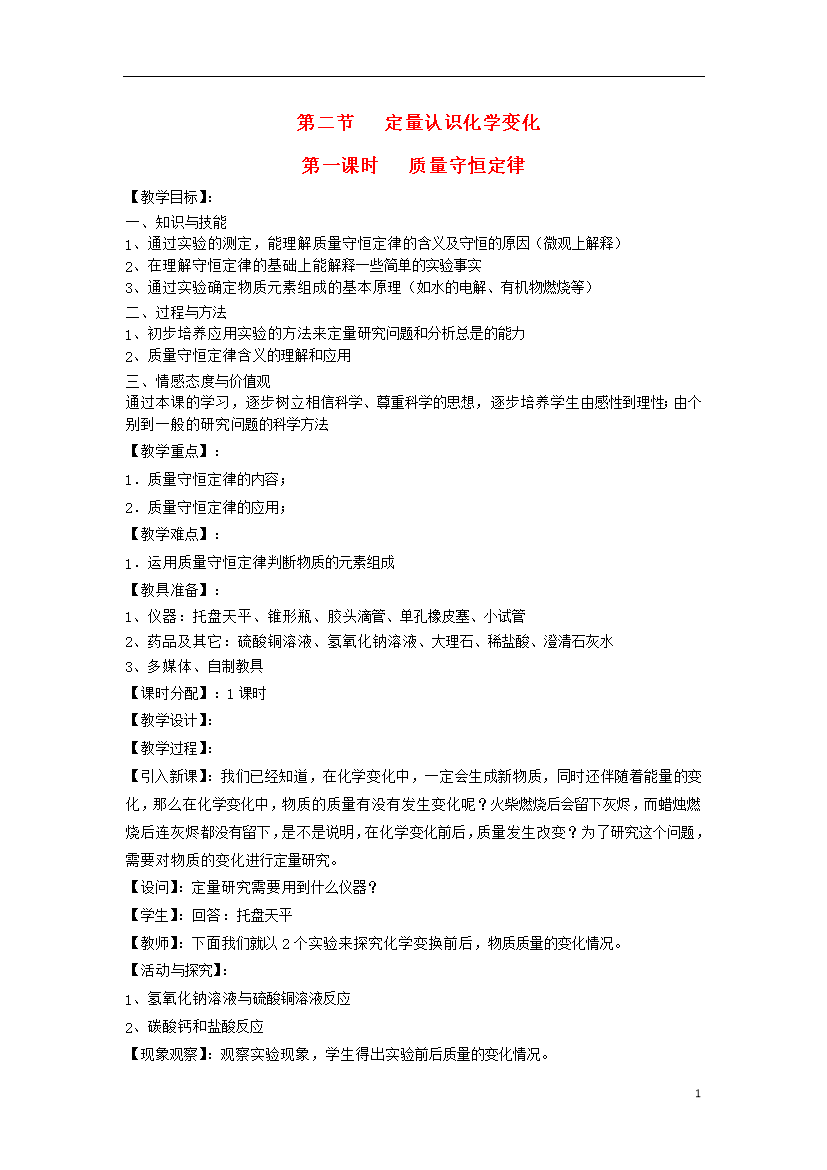 第二节　定量认识化学变化

第一课时　质量守恒定律

【教学目标】：

一、知识与技能

1、通过实验的测定，能理解质量守恒定律的含义及守恒的原因（微观上解释）

2、在理解守恒定律的基础上能解释一些简单的实验事实

3、通过实验确定物质元素组成的基本原理（如水的电解、有机物燃烧等）

二、过程与方法

1、初步培养应用实验的方法来定量研究问题和分析总是的能力

2、质量守恒定律含义的理解和应用

三、情感态度与价值观

通过本课的学习，逐步树立相信科学、尊重科学的思想，逐步培养学生由感性到理性;由个别到一般的研究问题的科学方法

【教学重点】：

1．质量守恒定律的内容；

2．质量守恒定律的应用；

【教学难点】：

1．运用质量守恒定律判断物质的元素组成

【教具准备】：

1、仪器：托盘天平、锥形瓶、胶头滴管、单孔橡皮塞、小试管

2、药品及其它：硫酸铜溶液、氢氧化钠溶液、大理石、稀盐酸、澄清石灰水

3、多媒体、自制教具

【课时分配】：1课时

【教学设计】：

【教学过程】：

【引入新课】：我们已经知道，在化学变化中，一定会生成新物质，同时还伴随着能量的变化，那么在化学变化中，物质的质量有没有发生变化呢？火柴燃烧后会留下灰烬，而蜡烛燃烧后连灰烬都没有留下，是不是说明，在化学变化前后，质量发生改变？为了研究这个问题，需要对物质的变化进行定量研究。

【设问】：定量研究需要用到什么仪器？

【学生】：回答：托盘天平

【教师】：下面我们就以2个实验来探究化学变换前后，物质质量的变化情况。

【活动与探究】：

1、氢氧化钠溶液与硫酸铜溶液反应

2、碳酸钙和盐酸反应

【现象观察】：观察实验现象，学生得出实验前后质量的变化情况。

1